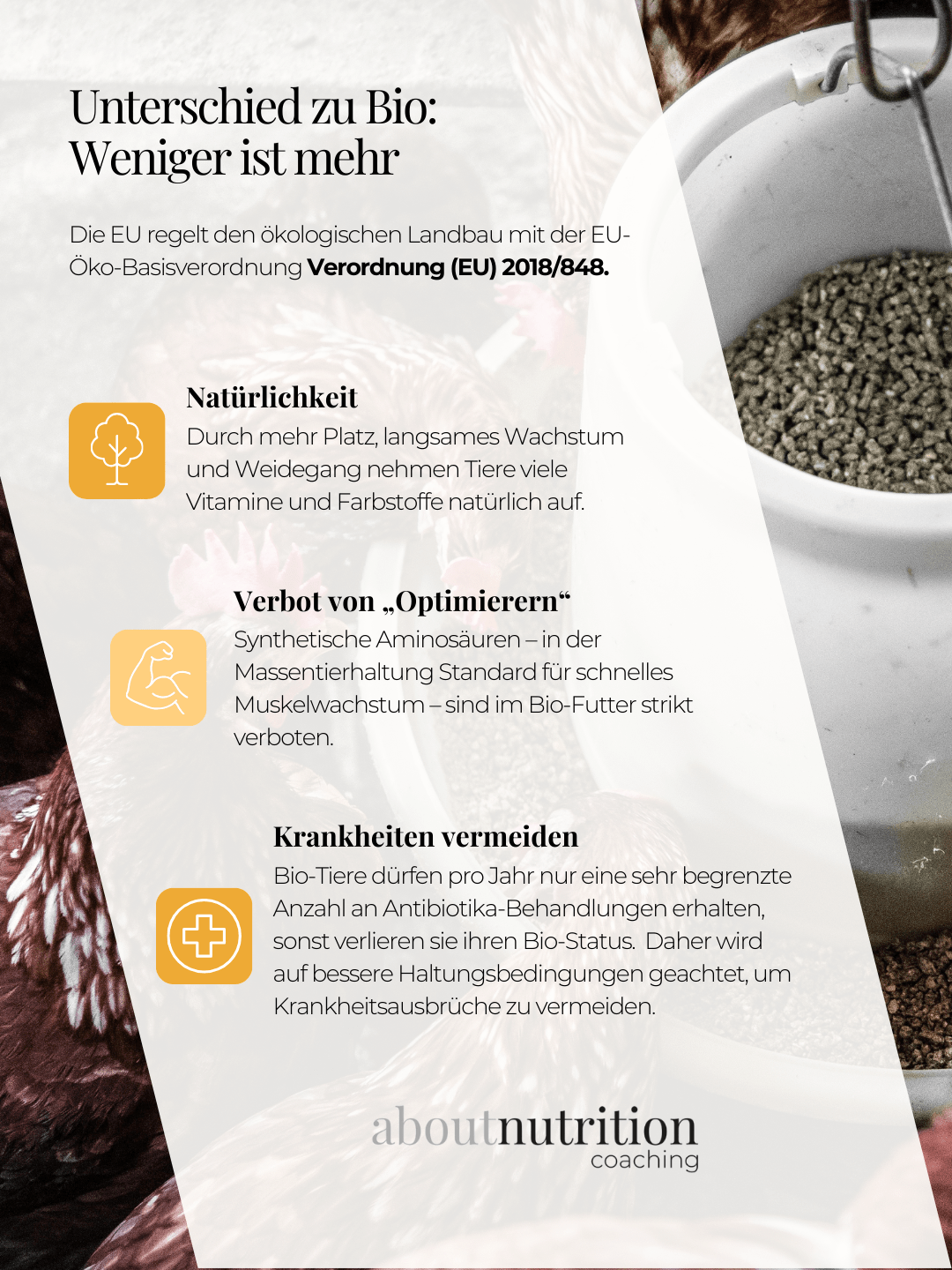 Unterschied zu Bio:
Weniger ist mehr

Die EU regelt den ökologischen Landbau mit der EU-Öko-Basisverordnung Verordnung (EU) 2018/848.

Natürlichkeit

Durch mehr Platz, langsames Wachstum und Weidegang nehmen Tiere viele Vitamine und Farbstoffe natürlich auf.

Verbot von „Optimierern“

Synthetische Aminosäuren – in der Massentierhaltung Standard für schnelles Muskelwachstum – sind im Bio-Futter strikt verboten.

Krankheiten vermeiden

Bio-Tiere dürfen pro Jahr nur eine sehr begrenzte Anzahl an Antibiotika-Behandlungen erhalten, sonst verlieren sie ihren Bio-Status. Daher wird auf bessere Haltungsbedingungen geachtet, um Krankheitsausbrüche zu vermeiden.

aboutnutrition
coaching